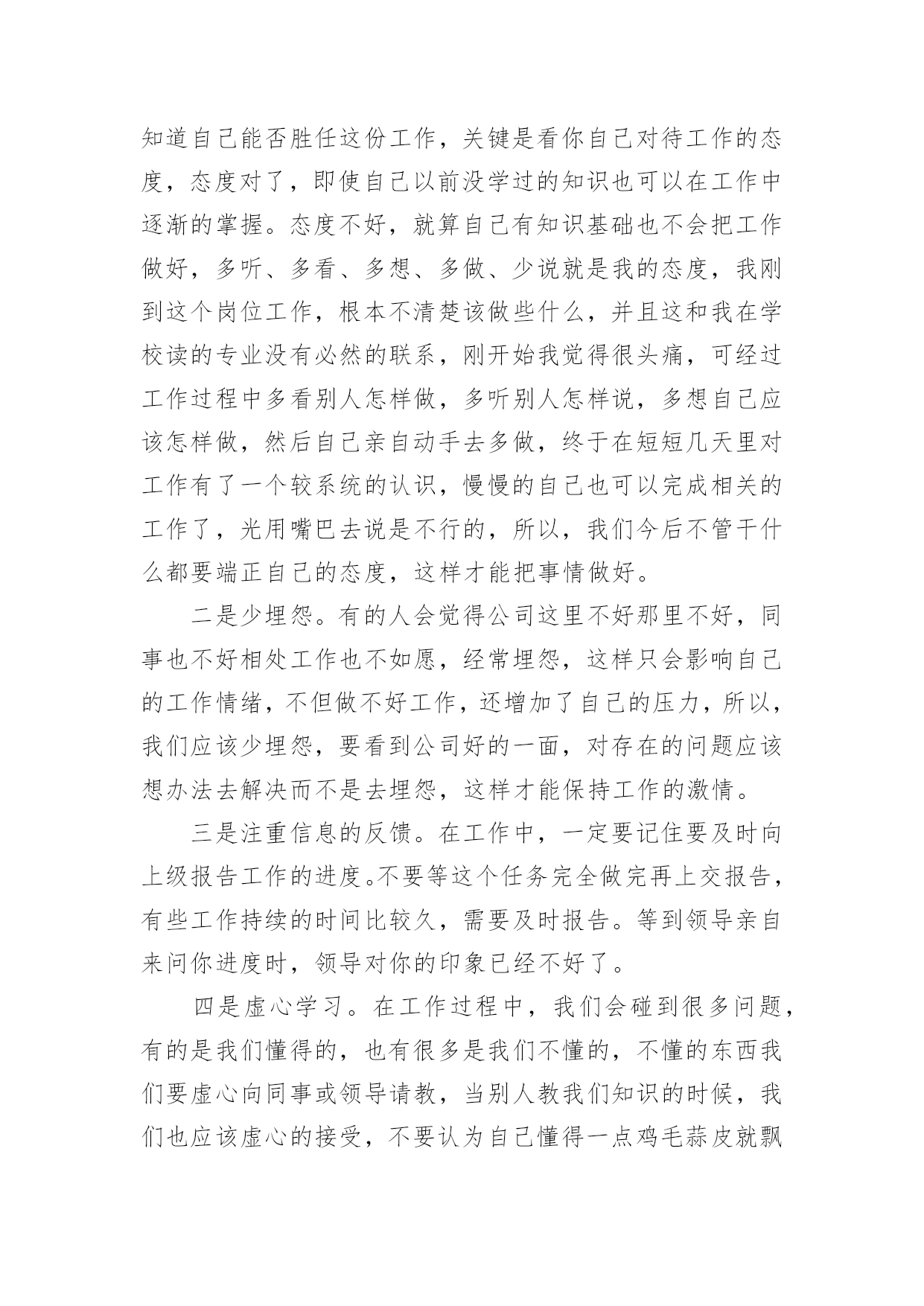 知道自己能否胜任这份工作，关键是看你自己对待工作的态度，态度对了，即使自己以前没学过的知识也可以在工作中逐渐的掌握。态度不好，就算自己有知识基础也不会把工作做好，多听、多看、多想、多做、少说就是我的态度，我刚到这个岗位工作，根本不清楚该做些什么，并且这和我在学校读的专业没有必然的联系，刚开始我觉得很头痛，可经过工作过程中多看别人怎样做，多听别人怎样说，多想自己应该怎样做，然后自己亲自动手去多做，终于在短短几天里对工作有了一个较系统的认识，慢慢的自己也可以完成相关的工作了，光用嘴巴去说是不行的，所以，我们今后不管干什么都要端正自己的态度，这样才能把事情做好。

二是少埋怨。有的人会觉得公司这里不好那里不好，同事也不好相处工作也不如愿，经常埋怨，这样只会影响自己的工作情绪，不但做不好工作，还增加了自己的压力，所以，我们应该少埋怨，要看到公司好的一面，对存在的问题应该想办法去解决而不是去埋怨，这样才能保持工作的激情。

三是注重信息的反馈。在工作中，一定要记住要及时向上级报告工作的进度。不要等这个任务完全做完再上交报告，有些工作持续的时间比较久，需要及时报告。等到领导亲自来问你进度时，领导对你的印象已经不好了。

四是虚心学习。在工作过程中，我们会碰到很多问题，有的是我们懂得的，也有很多是我们不懂的，不懂的东西我们要虚心向同事或领导请教，当别人教我们知识的时候，我们也应该虚心的接受，不要认为自己懂得一点鸡毛蒜皮就飘